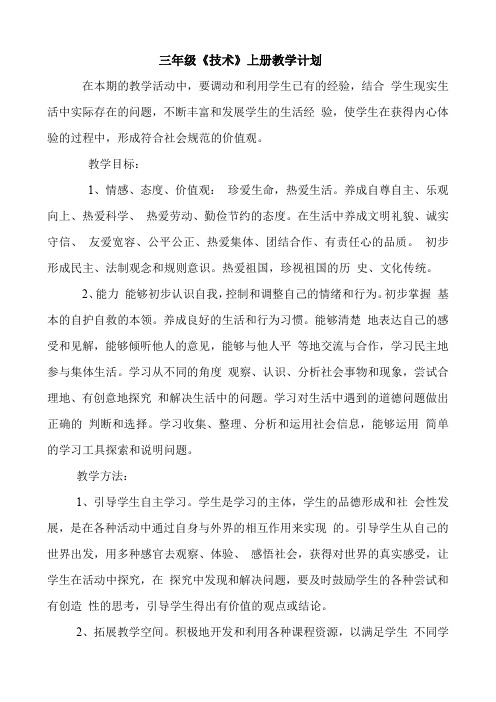 三年级《技术》上册教学计划

在本期的教学活动中，要调动和利用学生已有的经验，结合 学生现实生活中实际存在的问题，不断丰富和发展学生的生活经 验，使学生在获得内心体验的过程中，形成符合社会规范的价值观。

教学目标：

1、情感、态度、价值观： 珍爱生命，热爱生活。养成自尊自主、乐观向上、热爱科学、 热爱劳动、勤俭节约的态度。在生活中养成文明礼貌、诚实守信、 友爱宽容、公平公正、热爱集体、团结合作、有责任心的品质。 初步形成民主、法制观念和规则意识。热爱祖国，珍视祖国的历 史、文化传统。

2、能力 能够初步认识自我，控制和调整自己的情绪和行为。初步掌握 基本的自护自救的本领。养成良好的生活和行为习惯。能够清楚 地表达自己的感受和见解，能够倾听他人的意见，能够与他人平 等地交流与合作，学习民主地参与集体生活。学习从不同的角度 观察、认识、分析社会事物和现象，尝试合理地、有创意地探究 和解决生活中的问题。学习对生活中遇到的道德问题做出正确的 判断和选择。学习收集、整理、分析和运用社会信息，能够运用 简单的学习工具探索和说明问题。

教学方法：

1、引导学生自主学习。学生是学习的主体，学生的品德形成和社 会性发展，是在各种活动中通过自身与外界的相互作用来实现 的。引导学生从自己的世界出发，用多种感官去观察、体验、 感悟社会，获得对世界的真实感受，让学生在活动中探究，在 探究中发现和解决问题，要及时鼓励学生的各种尝试和有创造 性的思考，引导学生得出有价值的观点或结论。

2、拓展教学空间。积极地开发和利用各种课程资源，以满足学生 不同学